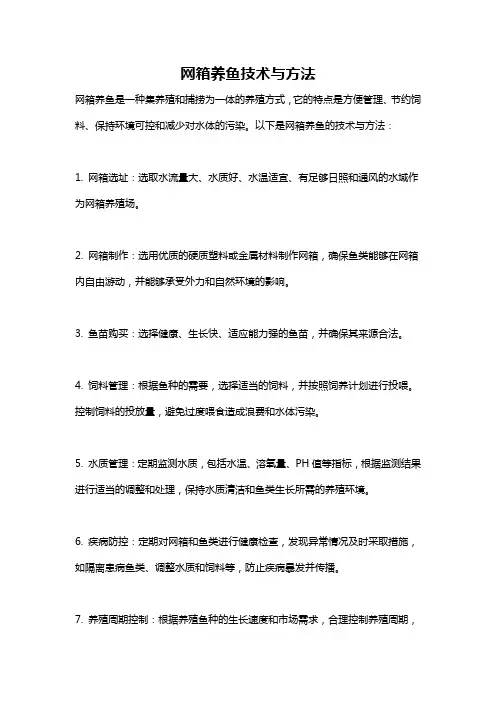 网箱养鱼技术与方法

网箱养鱼是一种集养殖和捕捞为一体的养殖方式，它的特点是方便管理、节约饲料、保持环境可控和减少对水体的污染。以下是网箱养鱼的技术与方法：

1. 网箱选址：选取水流量大、水质好、水温适宜、有足够日照和通风的水域作为网箱养殖场。

2. 网箱制作：选用优质的硬质塑料或金属材料制作网箱，确保鱼类能够在网箱内自由游动，并能够承受外力和自然环境的影响。

3. 鱼苗购买：选择健康、生长快、适应能力强的鱼苗，并确保其来源合法。

4. 饲料管理：根据鱼种的需要，选择适当的饲料，并按照饲养计划进行投喂。控制饲料的投放量，避免过度喂食造成浪费和水体污染。

5. 水质管理：定期监测水质，包括水温、溶氧量、PH 值等指标，根据监测结果进行适当的调整和处理，保持水质清洁和鱼类生长所需的养殖环境。

6. 疾病防控：定期对网箱和鱼类进行健康检查，发现异常情况及时采取措施，如隔离患病鱼类、调整水质和饲料等，防止疾病暴发并传播。

7. 养殖周期控制：根据养殖鱼种的生长速度和市场需求，合理控制养殖周期，